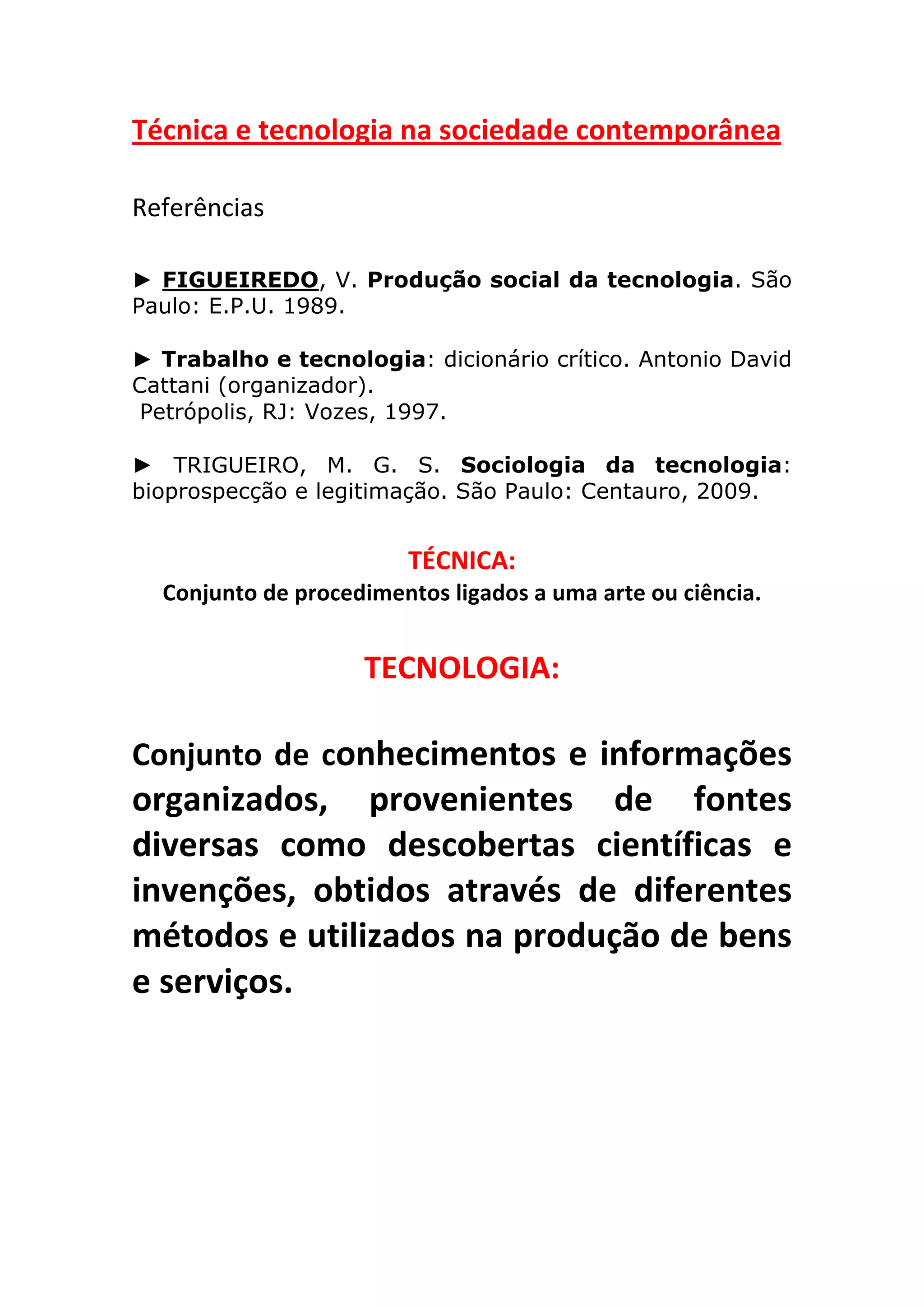 Técnica e tecnologia na sociedade contemporânea

Referências

► FIGUEIREDO, V. Produção social da tecnologia. São Paulo: E.P.U. 1989.

► Trabalho e tecnologia: dicionário crítico. Antonio David Cattani (organizador).
Petrópolis, RJ: Vozes, 1997.

► TRIGUEIRO, M. G. S. Sociologia da tecnologia: bioprospecção e legitimação. São Paulo: Centauro, 2009.

TÉCNICA:
Conjunto de procedimentos ligados a uma arte ou ciência.

TECNOLOGIA:

Conjunto de conhecimentos e informações organizados, provenientes de fontes diversas como descobertas científicas e invenções, obtidos através de diferentes métodos e utilizados na produção de bens e serviços.